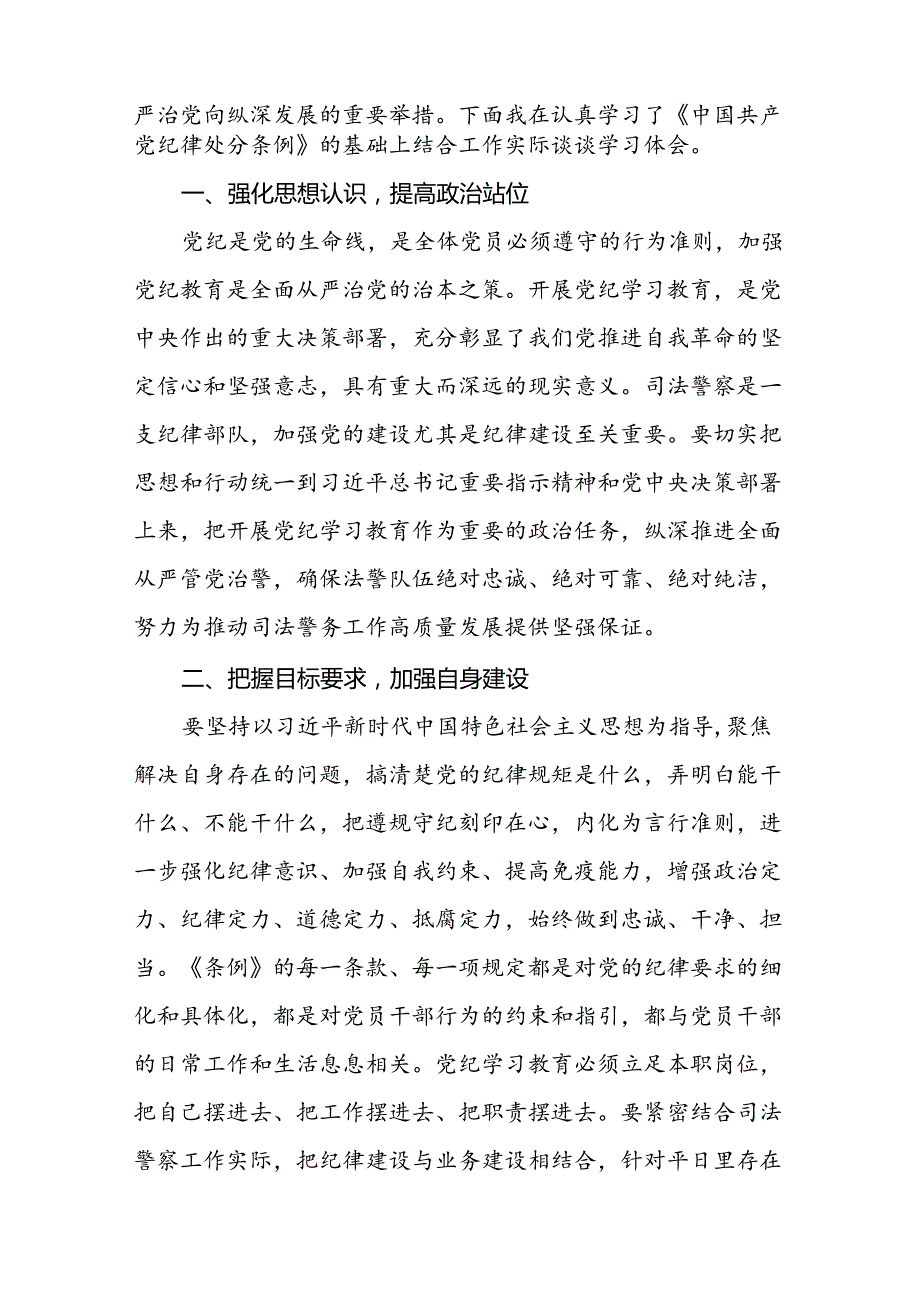 严治党向纵深发展的重要举措。下面我在认真学习了《中国共产党纪律处分条例》的基础上结合工作实际谈谈学习体会。

一、强化思想认识，提高政治站位

党纪是党的生命线，是全体党员必须遵守的行为准则，加强党纪教育是全面从严治党的治本之策。开展党纪学习教育，是党中央作出的重大决策部署，充分彰显了我们党推进自我革命的坚定信心和坚强意志，具有重大而深远的现实意义。司法警察是一支纪律部队，加强党的建设尤其是纪律建设至关重要。要切实把思想和行动统一到习近平总书记重要指示精神和党中央决策部署上来，把开展党纪学习教育作为重要的政治任务，纵深推进全面从严管党治警，确保法警队伍绝对忠诚、绝对可靠、绝对纯洁，努力为推动司法警务工作高质量发展提供坚强保证。

二、把握目标要求，加强自身建设

要坚持以习近平新时代中国特色社会主义思想为指导，聚焦解决自身存在的问题，搞清楚党的纪律规矩是什么，弄明白能干什么、不能干什么，把遵规守纪刻印在心，内化为言行准则，进一步强化纪律意识、加强自我约束、提高免疫能力，增强政治定力、纪律定力、道德定力、抵腐定力，始终做到忠诚、干净、担当。《条例》的每一条款、每一项规定都是对党的纪律要求的细化和具体化，都是对党员干部行为的约束和指引，都与党员干部的日常工作和生活息息相关。党纪学习教育必须立足本职岗位，把自己摆进去、把工作摆进去、把职责摆进去。要紧密结合司法警察工作实际，把纪律建设与业务建设相结合，针对平日里存在